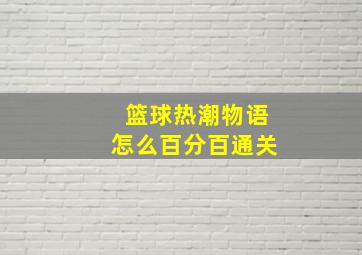 篮球热潮物语
怎么百分百通关